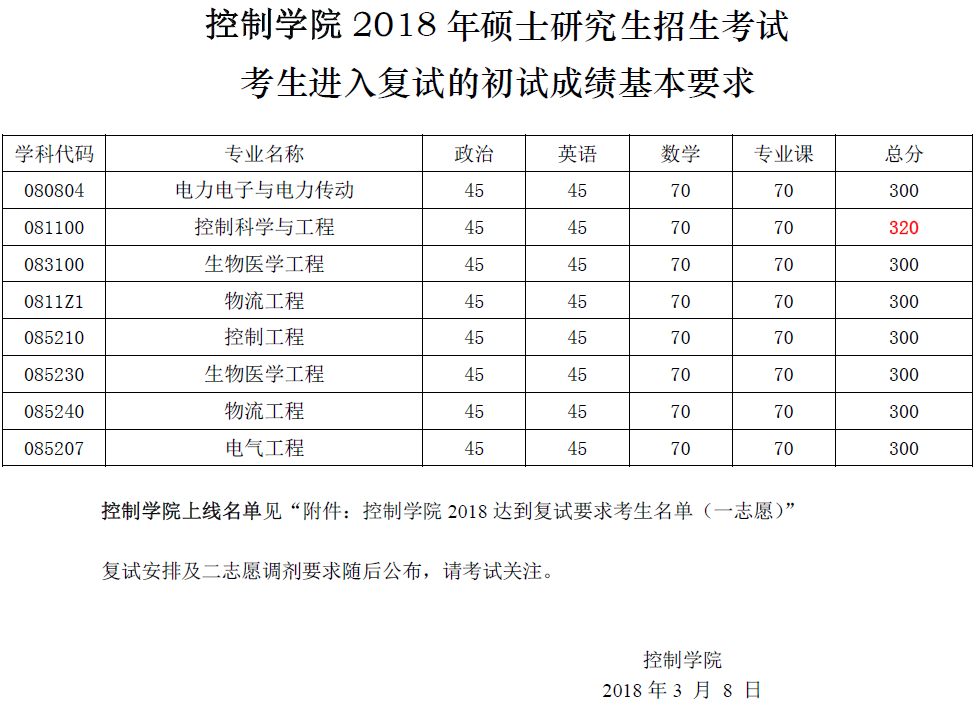 控制学院 2018 年硕士研究生招生考试

考生进入复试的初试成绩基本要求

| 学科代码 | 专业名称 | 政治 | 英语 | 数学 | 专业课 | 总分 |
|---|---|---|---|---|---|---|
| 080804 | 电力电子与电力传动 | 45 | 45 | 70 | 70 | 300 |
| 081100 | 控制科学与工程 | 45 | 45 | 70 | 70 | 320 |
| 083100 | 生物医学工程 | 45 | 45 | 70 | 70 | 300 |
| 0811Z1 | 物流工程 | 45 | 45 | 70 | 70 | 300 |
| 085210 | 控制工程 | 45 | 45 | 70 | 70 | 300 |
| 085230 | 生物医学工程 | 45 | 45 | 70 | 70 | 300 |
| 085240 | 物流工程 | 45 | 45 | 70 | 70 | 300 |
| 085207 | 电气工程 | 45 | 45 | 70 | 70 | 300 |

控制学院上线名单见“附件：控制学院 2018 达到复试要求考生名单（一志愿）”

复试安排及二志愿调剂要求随后公布，请考试关注。

控制学院

2018 年 3 月 8 日